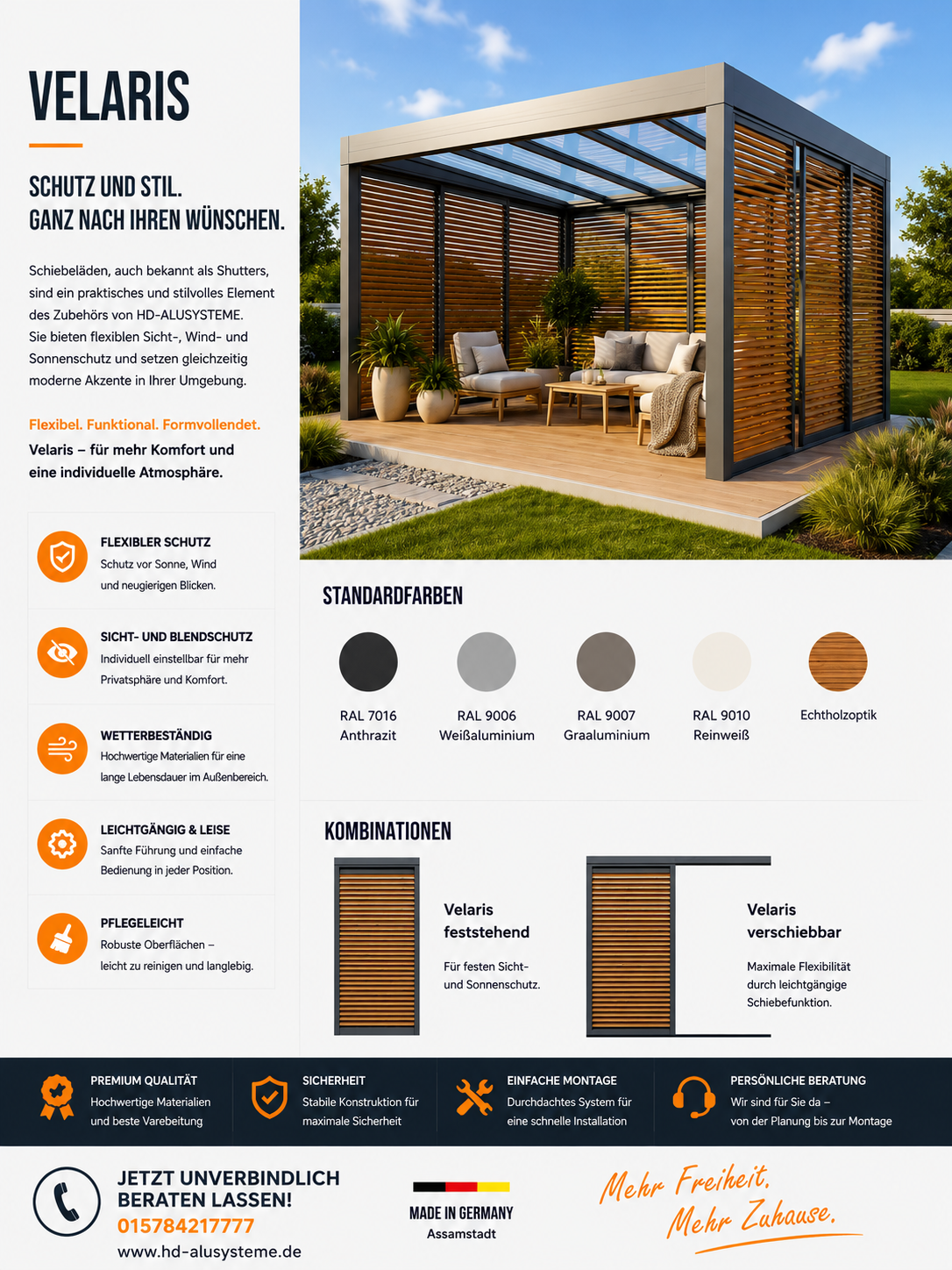 VELARIS

SCHUTZ UND STIL.
GANZ NACH IHREN WÜNSCHEN.

Schiebeläden, auch bekannt als Shutters, sind ein praktisches und stilvolles Element des Zubehörs von HD-ALUSYSTEME.
Sie bieten flexiblen Sicht-, Wind- und Sonnenschutz und setzen gleichzeitig moderne Akzente in Ihrer Umgebung.

Flexibel. Funktional. Formvollendet.

Velaris – für mehr Komfort und eine individuelle Atmosphäre.

FLEXIBLER SCHUTZ
Schutz vor Sonne, Wind und neugierigen Blicken.

SICHT- UND BLENDSCHUTZ
Individuell einstellbar für mehr Privatsphäre und Komfort.

WETTERBESTÄNDIG
Hochwertige Materialien für eine lange Lebensdauer im Außenbereich.

LEICHTGÄNGIG & LEISE
Sanfte Führung und einfache Bedienung in jeder Position.

PFLEGELEICHT
Robuste Oberflächen – leicht zu reinigen und langlebig.

STANDARDFARBEN

RAL 7016
Anthrazit

RAL 9006
Weißaluminium

RAL 9007
Graaluminium

RAL 9010
Reinweiß

Echtholzoptik

KOMBINATIONEN

Velaris
feststehend

Für festen Sicht- und Sonnenschutz.

Velaris
verschiebbar

Maximale Flexibilität durch leichtgängige Schiebefunktion.

PREMIUM QUALITÄT
Hochwertige Materialien und beste Varebeitung

SICHERHEIT
Stabile Konstruktion für maximale Sicherheit

EINFACHE MONTAGE
Durchdachtes System für eine schnelle Installation

PERSÖNLICHE BERATUNG
Wir sind für Sie da – von der Planung bis zur Montage

JETZT UNVERBINDLICH
BERATEN LASSEN!
015784217777
www.hd-alusysteme.de

MADE IN GERMANY
Assamstadt

Mehr Freiheit.
Mehr Zuhause.